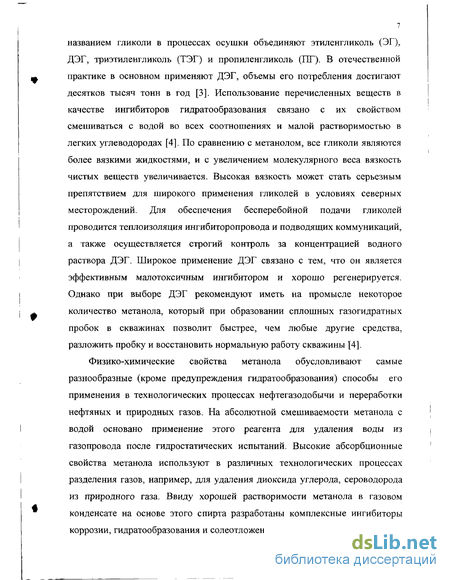 7

названием гликоли в процессах осушки объединяют этиленгликоль (ЭГ), ДЭГ, триэтиленгликоль (ТЭГ) и пропиленгликоль (ПГ). В отечественной практике в основном применяют ДЭГ, объемы его потребления достигают десятков тысяч тонн в год [3]. Использование перечисленных веществ в качестве ингибиторов гидратообразования связано с их свойством смешиваться с водой во всех соотношениях и малой растворимостью в легких углеводородах [4]. По сравнению с метанолом, все гликоли являются более вязкими жидкостями, и с увеличением молекулярного веса вязкость чистых веществ увеличивается. Высокая вязкость может стать серьезным препятствием для широкого применения гликолей в условиях северных месторождений. Для обеспечения бесперебойной подачи гликолей проводится теплоизоляция ингибиторопровода и подводящих коммуникаций, а также осуществляется строгий контроль за концентрацией водного раствора ДЭГ. Широкое применение ДЭГ связано с тем, что он является эффективным малотоксичным ингибитором и хорошо регенерируется. Однако при выборе ДЭГ рекомендуют иметь на промысле некоторое количество метанола, который при образовании сплошных газогидратных пробок в скважинах позволит быстрее, чем любые другие средства, разложить пробку и восстановить нормальную работу скважины [4].

Физико-химические свойства метанола обусловливают самые разнообразные (кроме предупреждения гидратообразования) способы его применения в технологических процессах нефтегазодобычи и переработки нефтяных и природных газов. На абсолютной смешиваемости метанола с водой основано применение этого реагента для удаления воды из газопровода после гидростатических испытаний. Высокие абсорбционные свойства метанола используют в различных технологических процессах разделения газов, например, для удаления диоксида углерода, сероводорода из природного газа. Ввиду хорошей растворимости метанола в газовом конденсате на основе этого спирта разработаны комплексные ингибиторы коррозии, гидратообразования и солеотложен

dsLib.net
библиотека диссертаций